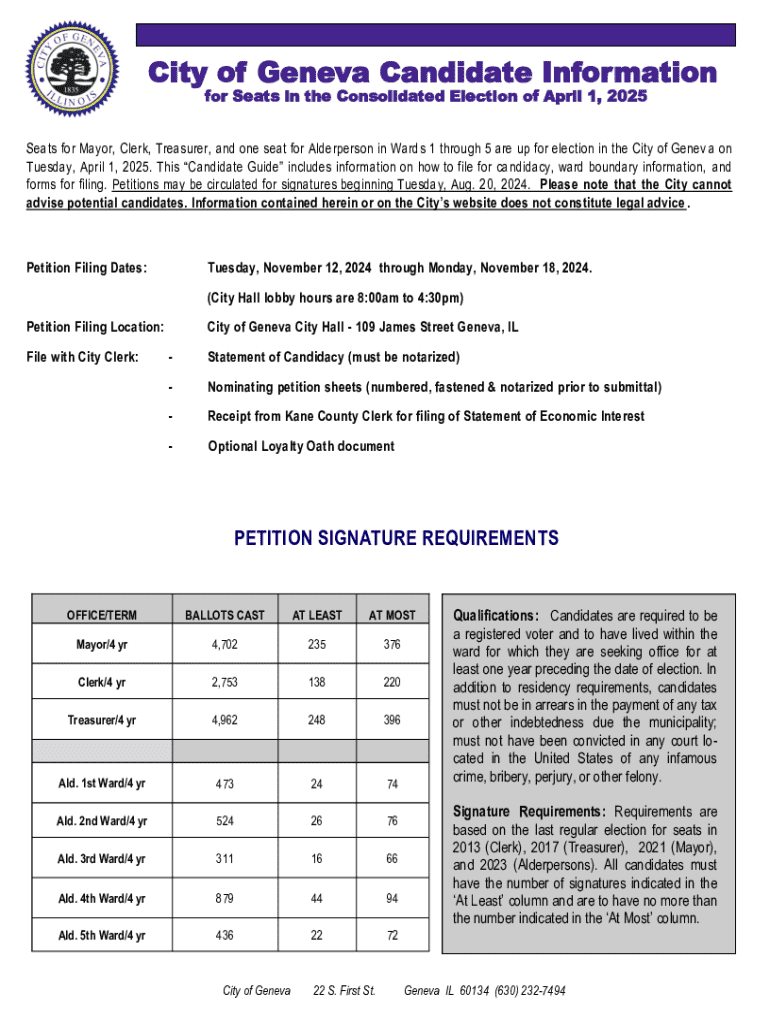 CITY OF GENEVA
1835
ILLINOIS

City of Geneva Candidate Information
for Seats in the Consolidated Election of April 1, 2025

Seats for Mayor, Clerk, Treasurer, and one seat for Alderperson in Wards 1 through 5 are up for election in the City of Geneva on Tuesday, April 1, 2025. This "Candidate Guide" includes information on how to file for candidacy, ward boundary information, and forms for filing. Petitions may be circulated for signatures beginning Tuesday, Aug. 20, 2024. Please note that the City cannot advise potential candidates. Information contained herein or on the City's website does not constitute legal advice.

Petition Filing Dates: Tuesday, November 12, 2024 through Monday, November 18, 2024.

(City Hall lobby hours are 8:00am to 4:30pm)

Petition Filing Location: City of Geneva City Hall - 109 James Street Geneva, IL

File with City Clerk:
- Statement of Candidacy (must be notarized)
- Nominating petition sheets (numbered, fastened & notarized prior to submittal)
- Receipt from Kane County Clerk for filing of Statement of Economic Interest
- Optional Loyalty Oath document

PETITION SIGNATURE REQUIREMENTS

| OFFICE/TERM | BALLOTS CAST | AT LEAST | AT MOST |
|---|---|---|---|
| Mayor/4 yr | 4,702 | 235 | 376 |
| Clerk/4 yr | 2,753 | 138 | 220 |
| Treasurer/4 yr | 4,962 | 248 | 396 |
| | | | |
| Ald. 1st Ward/4 yr | 473 | 24 | 74 |
| Ald. 2nd Ward/4 yr | 524 | 26 | 76 |
| Ald. 3rd Ward/4 yr | 311 | 16 | 66 |
| Ald. 4th Ward/4 yr | 879 | 44 | 94 |
| Ald. 5th Ward/4 yr | 436 | 22 | 72 |

Qualifications: Candidates are required to be a registered voter and to have lived within the ward for which they are seeking office for at least one year preceding the date of election. In addition to residency requirements, candidates must not be in arrears in the payment of any tax or other indebtedness due the municipality; must not have been convicted in any court located in the United States of any infamous crime, bribery, perjury, or other felony.

Signature Requirements: Requirements are based on the last regular election for seats in 2013 (Clerk), 2017 (Treasurer), 2021 (Mayor), and 2023 (Alderpersons). All candidates must have the number of signatures indicated in the 'At Least' column and are to have no more than the number indicated in the 'At Most' column.

City of Geneva 22 S. First St. Geneva IL 60134 (630) 232-7494